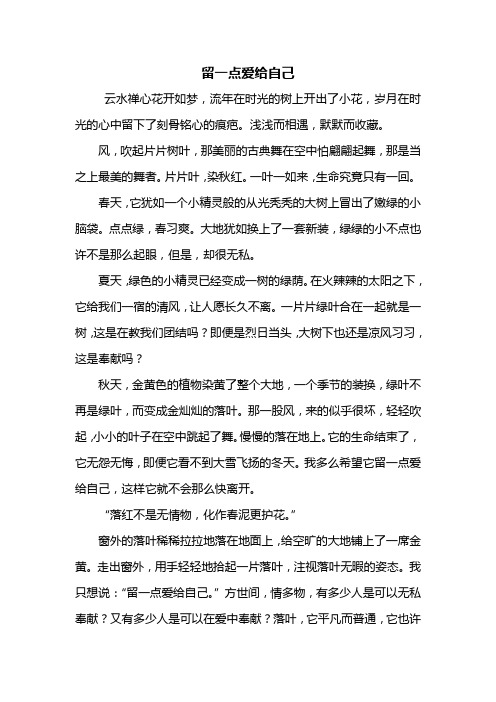 留一点爱给自己

云水禅心花开如梦，流年在时光的树上开出了小花，岁月在时光的心中留下了刻骨铭心的痕疤。浅浅而相遇，默默而收藏。

风，吹起片片树叶，那美丽的古典舞在空中怕翩翩起舞，那是当之上最美的舞者。片片叶，染秋红。一叶一如来，生命究竟只有一回。

春天，它犹如一个小精灵般的从光秃秃的大树上冒出了嫩绿的小脑袋。点点绿，春习爽。大地犹如换上了一套新装，绿绿的小不点也许不是那么起眼，但是，却很无私。

夏天，绿色的小精灵已经变成一树的绿荫。在火辣辣的太阳之下，它给我们一宿的清风，让人愿长久不离。一片片绿叶合在一起就是一树，这是在教我们团结吗？即便是烈日当头，大树下也还是凉风习习，这是奉献吗？

秋天，金黄色的植物染黄了整个大地，一个季节的装换，绿叶不再是绿叶，而变成金灿灿的落叶。那一股风，来的似乎很坏，轻轻吹起，小小的叶子在空中跳起了舞。慢慢的落在地上。它的生命结束了，它无怨无悔，即便它看不到大雪飞扬的冬天。我多么希望它留一点爱给自己，这样它就不会那么快离开。

“落红不是无情物，化作春泥更护花。”

窗外的落叶稀稀拉拉地落在地面上，给空旷的大地铺上了一席金黄。走出窗外，用手轻轻地拾起一片落叶，注视落叶无暇的姿态。我只想说：“留一点爱给自己。”方世间，情多物，有多少人是可以无私奉献？又有多少人是可以在爱中奉献？落叶，它平凡而普通，它也许